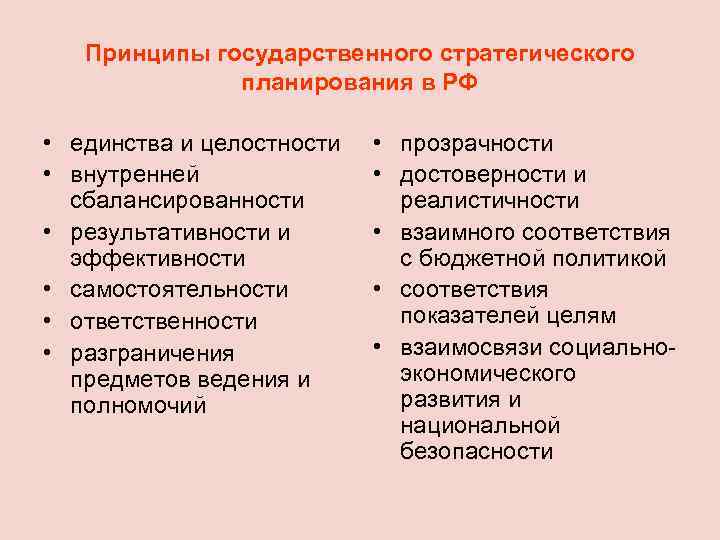 Принципы государственного стратегического планирования в РФ

• единства и целостности
• внутренней сбалансированности
• результативности и эффективности
• самостоятельности
• ответственности
• разграничения предметов ведения и полномочий

• прозрачности
• достоверности и реалистичности
• взаимного соответствия с бюджетной политикой
• соответствия показателей целям
• взаимосвязи социально-экономического развития и национальной безопасности